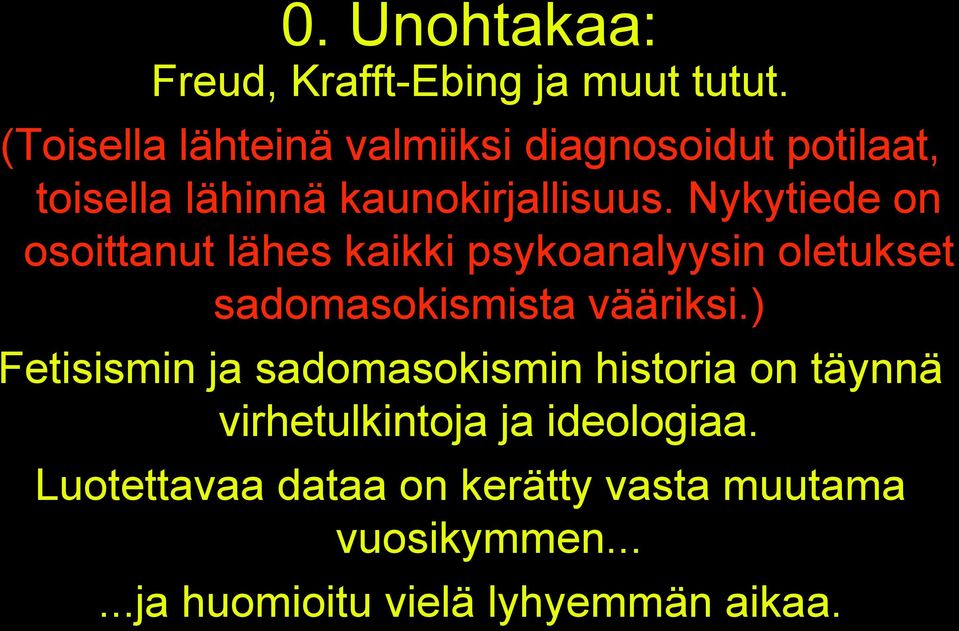 0. Unohtakaa:
Freud, Krafft-Ebing ja muut tutut.

(Toisella lähteinä valmiiksi diagnosoidut potilaat, toisella lähinnä kaunokirjallisuus. Nykytiede on osoittanut lähes kaikki psykoanalyysin oletukset sadomasokismista vääriksi.)

Fetisismin ja sadomasokismin historia on täynnä virhetulkintoja ja ideologiaa.

Luotettavaa dataa on kerätty vasta muutama vuosikymmen...

...ja huomioitu vielä lyhyemmän aikaa.